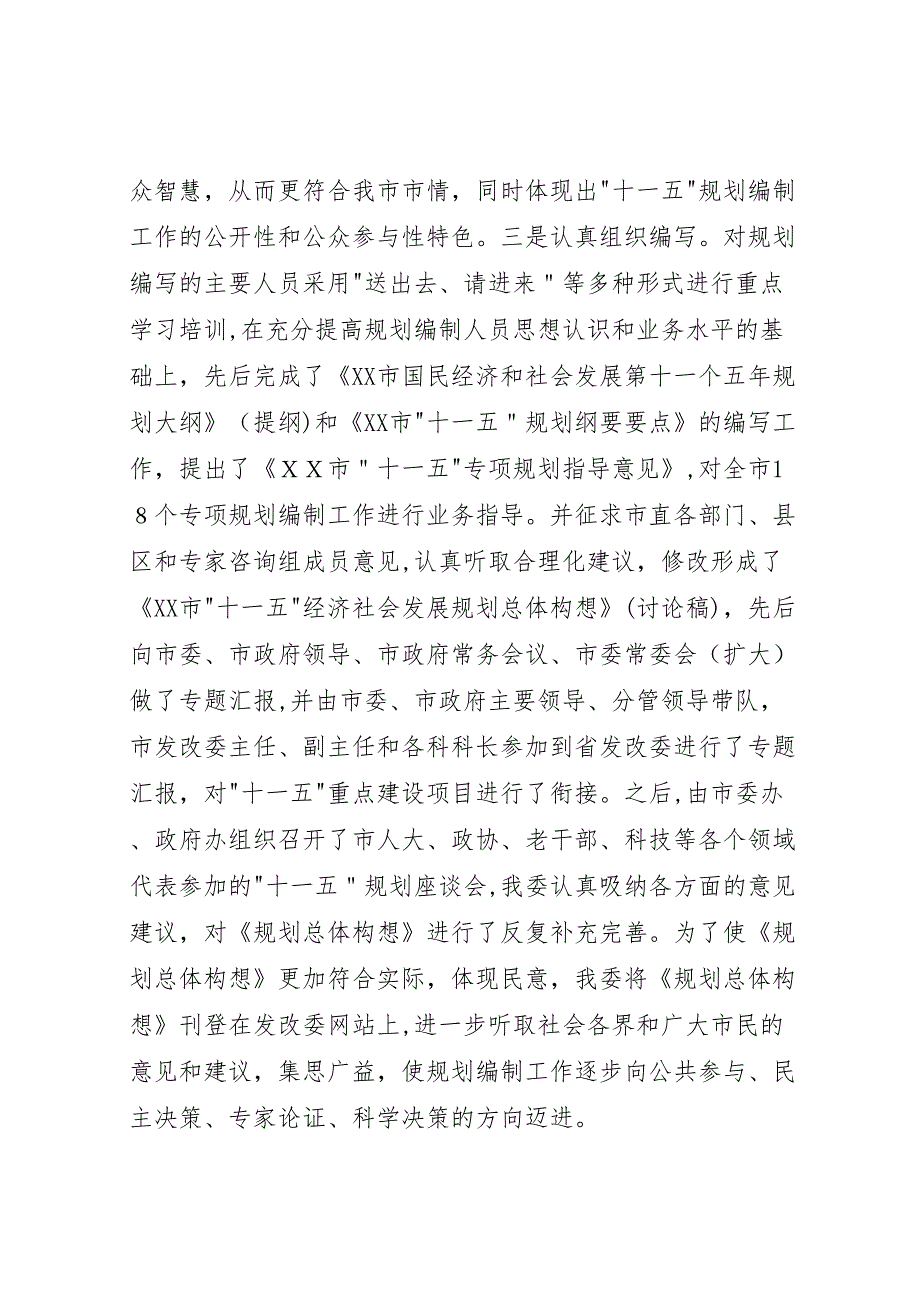 众智慧，从而更符合我市市情，同时体现出"十一五"规划编制工作的公开性和公众参与性特色。三是认真组织编写。对规划编写的主要人员采用"送出去、请进来＂等多种形式进行重点学习培训,在充分提高规划编制人员思想认识和业务水平的基础上，先后完成了《XX市国民经济和社会发展第十一个五年规划大纲》（提纲)和《XX市"十一五＂规划纲要要点》的编写工作，提出了《ＸＸ市＂十一五"专项规划指导意见》,对全市18个专项规划编制工作进行业务指导。并征求市直各部门、县区和专家咨询组成员意见,认真听取合理化建议，修改形成了《XX市"十一五"经济社会发展规划总体构想》(讨论稿)，先后向市委、市政府领导、市政府常务会议、市委常委会（扩大）做了专题汇报,并由市委、市政府主要领导、分管领导带队，市发改委主任、副主任和各科科长参加到省发改委进行了专题汇报，对"十一五"重点建设项目进行了衔接。之后,由市委办、政府办组织召开了市人大、政协、老干部、科技等各个领域代表参加的"十一五＂规划座谈会,我委认真吸纳各方面的意见建议，对《规划总体构想》进行了反复补充完善。为了使《规划总体构想》更加符合实际，体现民意，我委将《规划总体构想》刊登在发改委网站上,进一步听取社会各界和广大市民的意见和建议，集思广益，使规划编制工作逐步向公共参与、民主决策、专家论证、科学决策的方向迈进。